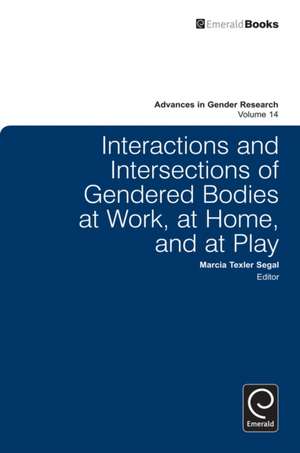 EmeraldBooks

Advances in Gender Research
Volume 14

Interactions and Intersections of Gendered Bodies at Work, at Home, and at Play

Marcia Texler Segal
Editor

Emerald